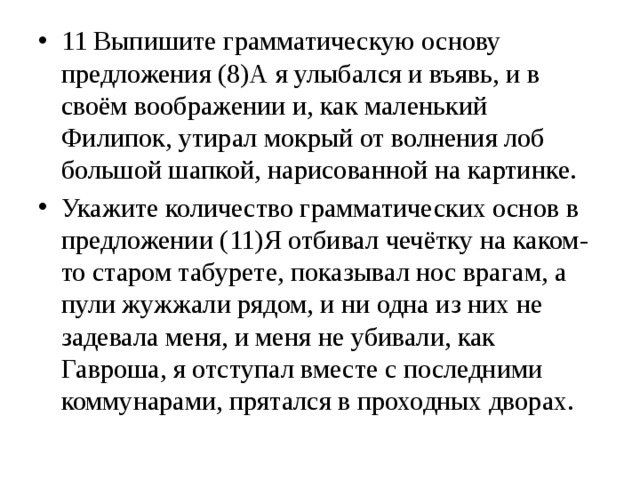 • 11 Выпишите грамматическую основу предложения (8)А я улыбался и въявь, и в своём воображении и, как маленький Филипок, утирал мокрый от волнения лоб большой шапкой, нарисованной на картинке.

• Укажите количество грамматических основ в предложении (11)Я отбивал чечётку на каком-то старом табурете, показывал нос врагам, а пули жужжали рядом, и ни одна из них не задевала меня, и меня не убивали, как Гавроша, я отступал вместе с последними коммунарами, прятался в проходных дворах.